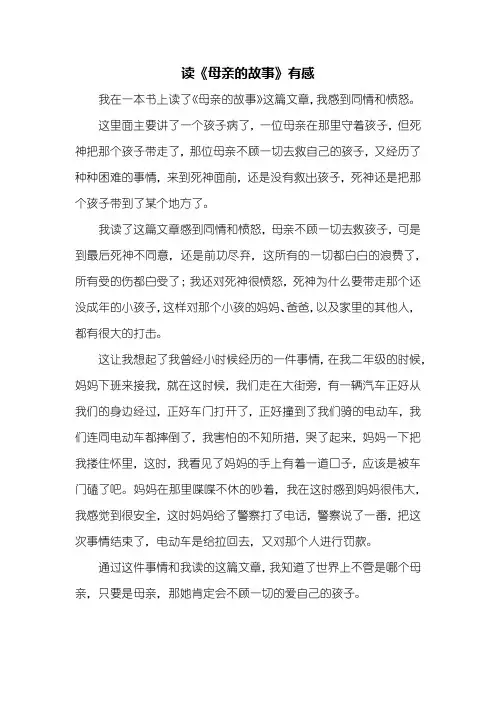 读《母亲的故事》有感

我在一本书上读了《母亲的故事》这篇文章，我感到同情和愤怒。

这里面主要讲了一个孩子病了，一位母亲在那里守着孩子，但死神把那个孩子带走了，那位母亲不顾一切去救自己的孩子，又经历了种种困难的事情，来到死神面前，还是没有救出孩子，死神还是把那个孩子带到了某个地方了。

我读了这篇文章感到同情和愤怒，母亲不顾一切去救孩子，可是到最后死神不同意，还是前功尽弃，这所有的一切都白白的浪费了，所有受的伤都白受了；我还对死神很愤怒，死神为什么要带走那个还没成年的小孩子，这样对那个小孩的妈妈、爸爸，以及家里的其他人，都有很大的打击。

这让我想起了我曾经小时候经历的一件事情，在我二年级的时候，妈妈下班来接我，就在这时候，我们走在大街旁，有一辆汽车正好从我们的身边经过，正好车门打开了，正好撞到了我们骑的电动车，我们连同电动车都摔倒了，我害怕的不知所措，哭了起来，妈妈一下把我搂住怀里，这时，我看见了妈妈的手上有着一道口子，应该是被车门磕了吧。妈妈在那里喋喋不休的吵着，我在这时感到妈妈很伟大，我感觉到很安全，这时妈妈给了警察打了电话，警察说了一番，把这次事情结束了，电动车是给拉回去，又对那个人进行罚款。

通过这件事情和我读的这篇文章，我知道了世界上不管是哪个母亲，只要是母亲，那她肯定会不顾一切的爱自己的孩子。